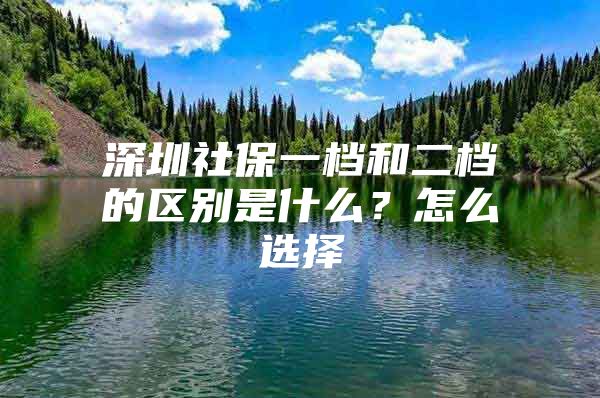 深圳社保一档和二档的区别是什么？怎么选择